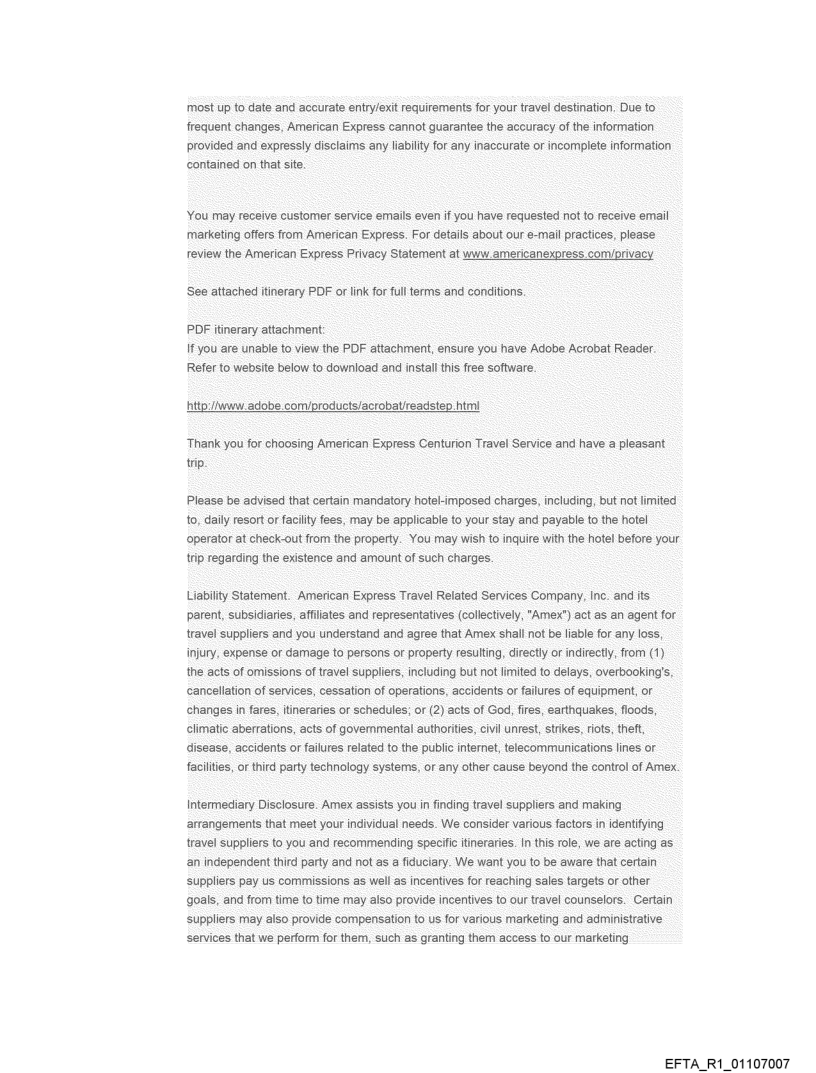 most up to date and accurate entry/exit requirements for your travel destination. Due to frequent changes, American Express cannot guarantee the accuracy of the information provided and expressly disclaims any liability for any inaccurate or incomplete information contained on that site.

You may receive customer service emails even if you have requested not to receive email marketing offers from American Express. For details about our e-mail practices, please review the American Express Privacy Statement at www.americanexpress.com/privacy

See attached itinerary PDF or link for full terms and conditions.

PDF itinerary attachment:
If you are unable to view the PDF attachment, ensure you have Adobe Acrobat Reader. Refer to website below to download and install this free software.

http://www.adobe.com/products/acrobat/readstep.html

Thank you for choosing American Express Centurion Travel Service and have a pleasant trip.

Please be advised that certain mandatory hotel-imposed charges, including, but not limited to, daily resort or facility fees, may be applicable to your stay and payable to the hotel operator at check-out from the property. You may wish to inquire with the hotel before your trip regarding the existence and amount of such charges.

Liability Statement. American Express Travel Related Services Company, Inc. and its parent, subsidiaries, affiliates and representatives (collectively, "Amex") act as an agent for travel suppliers and you understand and agree that Amex shall not be liable for any loss, injury, expense or damage to persons or property resulting, directly or indirectly, from (1) the acts of omissions of travel suppliers, including but not limited to delays, overbooking's, cancellation of services, cessation of operations, accidents or failures of equipment, or changes in fares, itineraries or schedules; or (2) acts of God, fires, earthquakes, floods, climatic aberrations, acts of governmental authorities, civil unrest, strikes, riots, theft, disease, accidents or failures related to the public internet, telecommunications lines or facilities, or third party technology systems, or any other cause beyond the control of Amex.

Intermediary Disclosure. Amex assists you in finding travel suppliers and making arrangements that meet your individual needs. We consider various factors in identifying travel suppliers to you and recommending specific itineraries. In this role, we are acting as an independent third party and not as a fiduciary. We want you to be aware that certain suppliers pay us commissions as well as incentives for reaching sales targets or other goals, and from time to time may also provide incentives to our travel counselors. Certain suppliers may also provide compensation to us for various marketing and administrative services that we perform for them, such as granting them access to our marketing

EFTA_R1_01107007